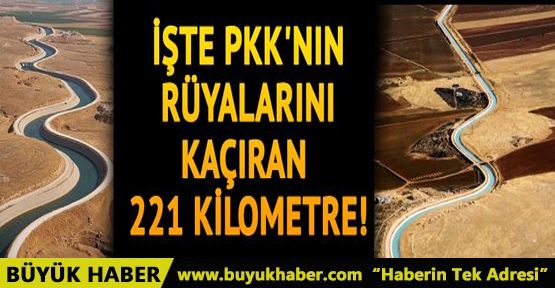 İŞTE PKK'NIN RÜYALARINI KAÇIRAN 221 KİLOMETRE!

BÜYÜK HABER www.buyukhaber.com "Haberin Tek Adresi"